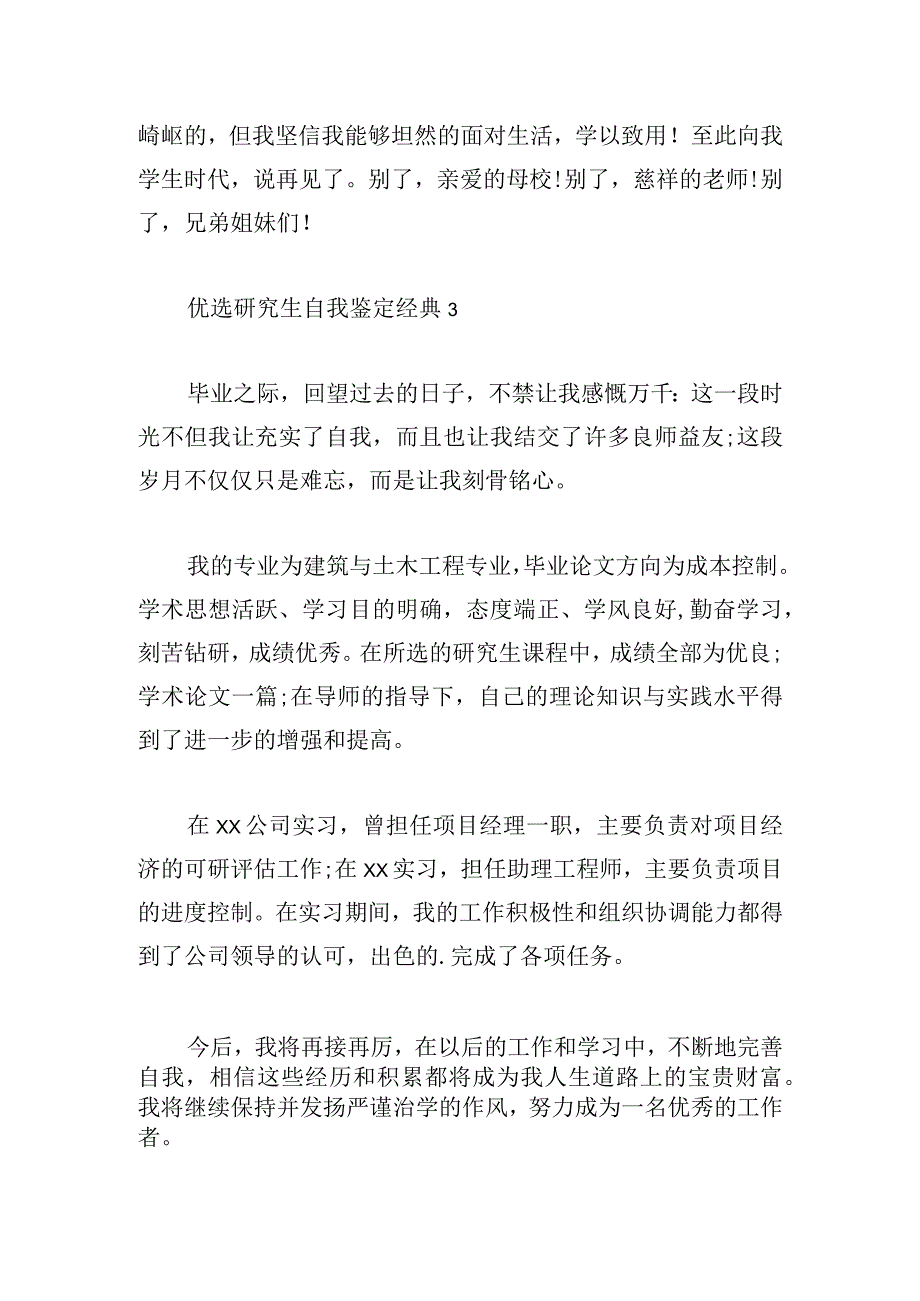 崎岖的，但我坚信我能够坦然的面对生活，学以致用！至此向我学生时代，说再见了。别了，亲爱的母校!别了，慈祥的老师!别了，兄弟姐妹们!

优选研究生自我鉴定经典3

毕业之际，回望过去的日子，不禁让我感慨万千：这一段时光不但我让充实了自我，而且也让我结交了许多良师益友;这段岁月不仅仅只是难忘，而是让我刻骨铭心。

我的专业为建筑与土木工程专业,毕业论文方向为成本控制。学术思想活跃、学习目的明确，态度端正、学风良好,勤奋学习，刻苦钻研，成绩优秀。在所选的研究生课程中，成绩全部为优良;学术论文一篇;在导师的指导下，自己的理论知识与实践水平得到了进一步的增强和提高。

在XX公司实习，曾担任项目经理一职，主要负责对项目经济的可研评估工作;在XX实习，担任助理工程师，主要负责项目的进度控制。在实习期间，我的工作积极性和组织协调能力都得到了公司领导的认可，出色的.完成了各项任务。

今后，我将再接再厉，在以后的工作和学习中，不断地完善自我，相信这些经历和积累都将成为我人生道路上的宝贵财富。我将继续保持并发扬严谨治学的作风，努力成为一名优秀的工作者。